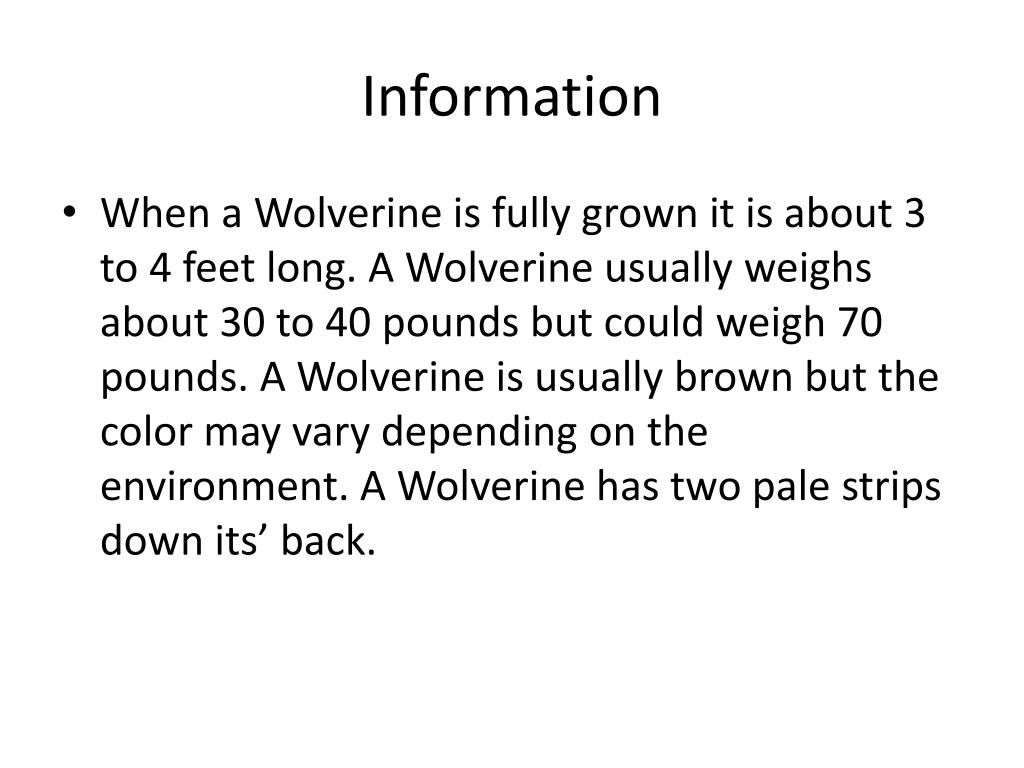 Information

• When a Wolverine is fully grown it is about 3 to 4 feet long. A Wolverine usually weighs about 30 to 40 pounds but could weigh 70 pounds. A Wolverine is usually brown but the color may vary depending on the environment. A Wolverine has two pale strips down its’ back.